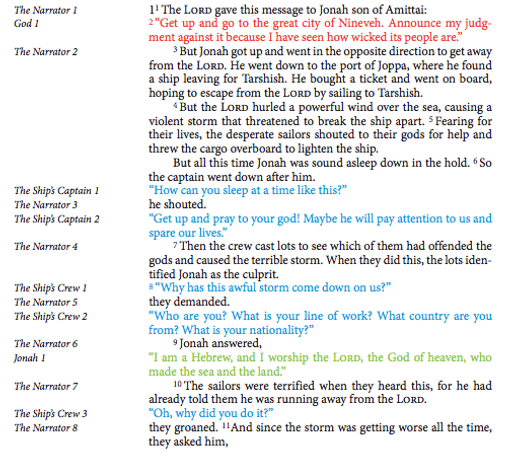 The Narrator 1
$1^1$ The LORD gave this message to Jonah son of Amittai:

God 1
$^2$ "Get up and go to the great city of Nineveh. Announce my judgment against it because I have seen how wicked its people are."

The Narrator 2
$^3$ But Jonah got up and went in the opposite direction to get away from the LORD. He went down to the port of Joppa, where he found a ship leaving for Tarshish. He bought a ticket and went on board, hoping to escape from the LORD by sailing to Tarshish.

$^4$ But the LORD hurled a powerful wind over the sea, causing a violent storm that threatened to break the ship apart. $^5$ Fearing for their lives, the desperate sailors shouted to their gods for help and threw the cargo overboard to lighten the ship.

But all this time Jonah was sound asleep down in the hold. $^6$ So the captain went down after him.

The Ship's Captain 1
"How can you sleep at a time like this?"

The Narrator 3
he shouted.

The Ship's Captain 2
"Get up and pray to your god! Maybe he will pay attention to us and spare our lives."

The Narrator 4
$^7$ Then the crew cast lots to see which of them had offended the gods and caused the terrible storm. When they did this, the lots identified Jonah as the culprit.

The Ship's Crew 1
$^8$ "Why has this awful storm come down on us?"

The Narrator 5
they demanded.

The Ship's Crew 2
"Who are you? What is your line of work? What country are you from? What is your nationality?"

The Narrator 6
$^9$ Jonah answered,

Jonah 1
"I am a Hebrew, and I worship the LORD, the God of heaven, who made the sea and the land."

The Narrator 7
$^{10}$ The sailors were terrified when they heard this, for he had already told them he was running away from the LORD.

The Ship's Crew 3
"Oh, why did you do it?"

The Narrator 8
they groaned. $^{11}$ And since the storm was getting worse all the time, they asked him,